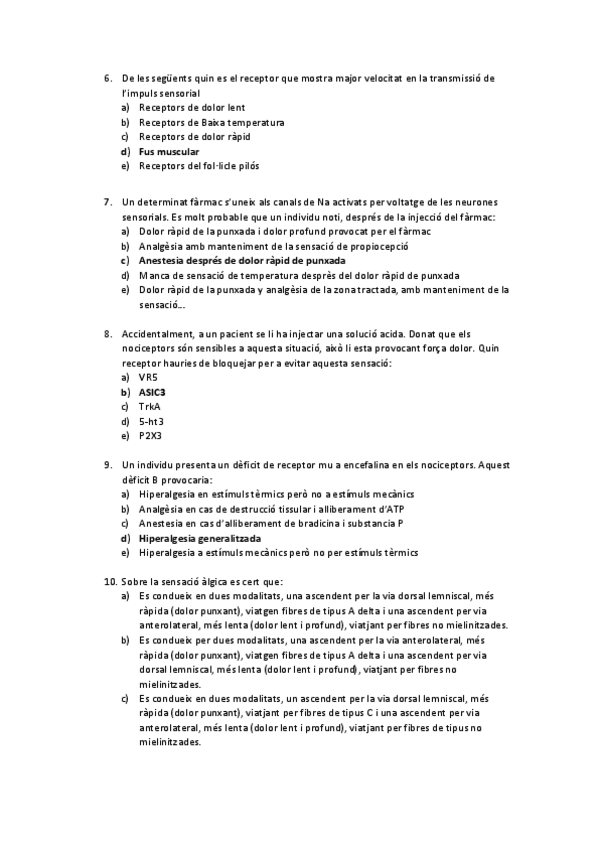 6. De les següents quin es el receptor que mostra major velocitat en la transmissió de l'impuls sensorial
a) Receptors de dolor lent
b) Receptors de Baixa temperatura
c) Receptors de dolor ràpid
d) Fus muscular
e) Receptors del fol·licle pilós

7. Un determinat fàrmac s'uneix als canals de Na activats per voltatge de les neurones sensorials. Es molt probable que un individu noti, després de la injecció del fàrmac:
a) Dolor ràpid de la punxada i dolor profund provocat per el fàrmac
b) Analgèsia amb manteniment de la sensació de propiocepció
c) Anestesia després de dolor ràpid de punxada
d) Manca de sensació de temperatura desprès del dolor ràpid de punxada
e) Dolor ràpid de la punxada y analgèsia de la zona tractada, amb manteniment de la sensació...

8. Accidentalment, a un pacient se li ha injectar una solució acida. Donat que els nociceptors són sensibles a aquesta situació, això li esta provocant força dolor. Quin receptor hauries de bloquejar per a evitar aquesta sensació:
a) VR5
b) ASIC3
c) TrkA
d) 5-ht3
e) P2X3

9. Un individu presenta un dèficit de receptor mu a encefalina en els nociceptors. Aquest dèficit B provocaria:
a) Hiperalgesia en estímuls tèrmics però no a estímuls mecànics
b) Analgèsia en cas de destrucció tissular i alliberament d'ATP
c) Anestesia en cas d'alliberament de bradicina i substancia P
d) Hiperalgesia generalitzada
e) Hiperalgesia a estímuls mecànics però no per estímuls tèrmics

10. Sobre la sensació àlgica es cert que:
a) Es condueix en dues modalitats, una ascendent per la via dorsal lemniscal, més ràpida (dolor punxant), viatgen fibres de tipus A delta i una ascendent per via anterolateral, més lenta (dolor lent i profund), viatjant per fibres no mielinitzades.
b) Es condueix per dues modalitats, una ascendent per la via anterolateral, més ràpida (dolor punxant), viatgen fibres de tipus A delta i una ascendent per via dorsal lemniscal, més lenta (dolor lent i profund), viatjant per fibres no mielinitzades.
c) Es condueix en dues modalitats, un ascendent per la via dorsal lemniscal, més ràpida (dolor punxant), viatjant per fibres de tipus C i una ascendent per via anterolateral, més lenta (dolor lent i profund), viatjant per fibres de tipus no mielinitzades.